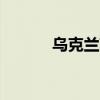 乌克兰